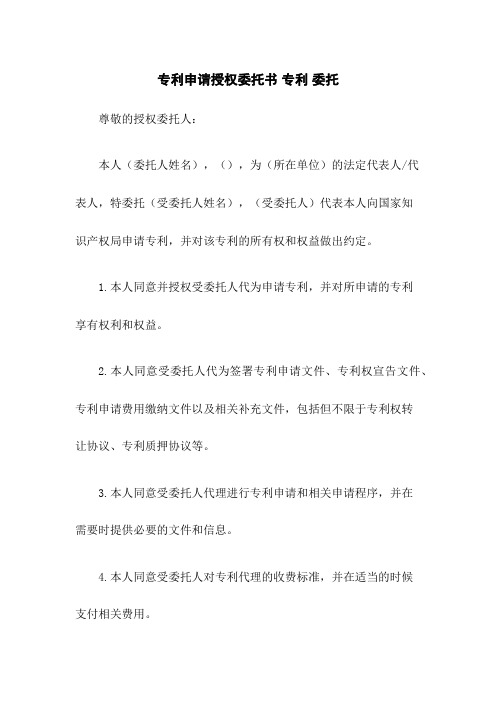 专利申请授权委托书 专利 委托

尊敬的授权委托人：

本人（委托人姓名），（），为（所在单位）的法定代表人/代表人，特委托（受委托人姓名），（受委托人）代表本人向国家知识产权局申请专利，并对该专利的所有权和权益做出约定。

1.本人同意并授权受委托人代为申请专利，并对所申请的专利享有权利和权益。

2.本人同意受委托人代为签署专利申请文件、专利权宣告文件、专利申请费用缴纳文件以及相关补充文件，包括但不限于专利权转让协议、专利质押协议等。

3.本人同意受委托人代理进行专利申请和相关申请程序，并在需要时提供必要的文件和信息。

4.本人同意受委托人对专利代理的收费标准，并在适当的时候支付相关费用。